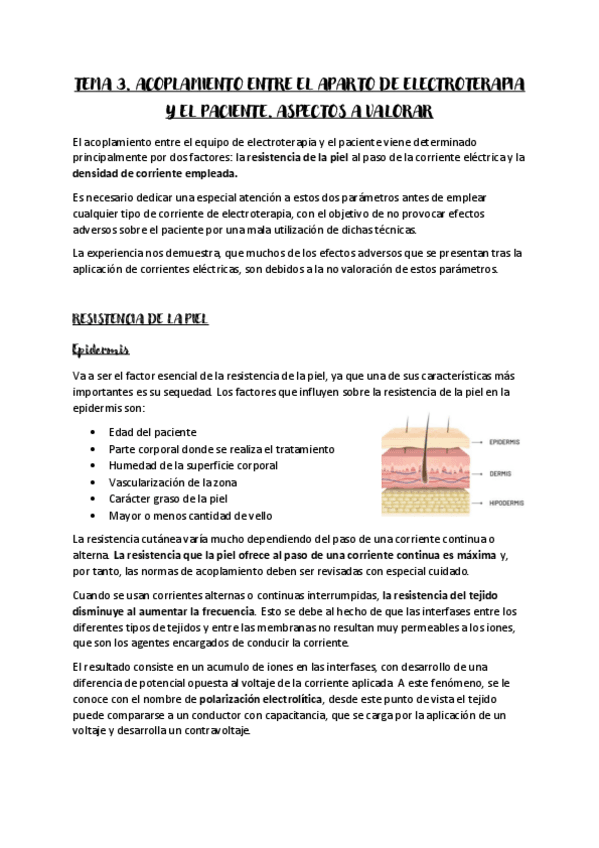 TEMA 3. ACOPLAMIENTO ENTRE EL APARTO DE ELECTROTERAPIA Y EL PACIENTE. ASPECTOS A VALORAR

El acoplamiento entre el equipo de electroterapia y el paciente viene determinado principalmente por dos factores: la resistencia de la piel al paso de la corriente eléctrica y la densidad de corriente empleada.

Es necesario dedicar una especial atención a estos dos parámetros antes de emplear cualquier tipo de corriente de electroterapia, con el objetivo de no provocar efectos adversos sobre el paciente por una mala utilización de dichas técnicas.

La experiencia nos demuestra, que muchos de los efectos adversos que se presentan tras la aplicación de corrientes eléctricas, son debidos a la no valoración de estos parámetros.

RESISTENCIA DE LA PIEL

Epidermis

Va a ser el factor esencial de la resistencia de la piel, ya que una de sus características más importantes es su sequedad. Los factores que influyen sobre la resistencia de la piel en la epidermis son:

• Edad del paciente
• Parte corporal donde se realiza el tratamiento
• Humedad de la superficie corporal
• Vascularización de la zona
• Carácter graso de la piel
• Mayor o menos cantidad de vello

EPIDERMIS
DERMIS
HIPODERMIS

La resistencia cutánea varía mucho dependiendo del paso de una corriente continua o alterna. La resistencia que la piel ofrece al paso de una corriente continua es máxima y, por tanto, las normas de acoplamiento deben ser revisadas con especial cuidado.

Cuando se usan corrientes alternas o continuas interrumpidas, la resistencia del tejido disminuye al aumentar la frecuencia. Esto se debe al hecho de que las interfases entre los diferentes tipos de tejidos y entre las membranas no resultan muy permeables a los iones, que son los agentes encargados de conducir la corriente.

El resultado consiste en un acumulo de iones en las interfases, con desarrollo de una diferencia de potencial opuesta al voltaje de la corriente aplicada. A este fenómeno, se le conoce con el nombre de polarización electrolítica, desde este punto de vista el tejido puede compararse a un conductor con capacitancia, que se carga por la aplicación de un voltaje y desarrolla un contravoltaje.